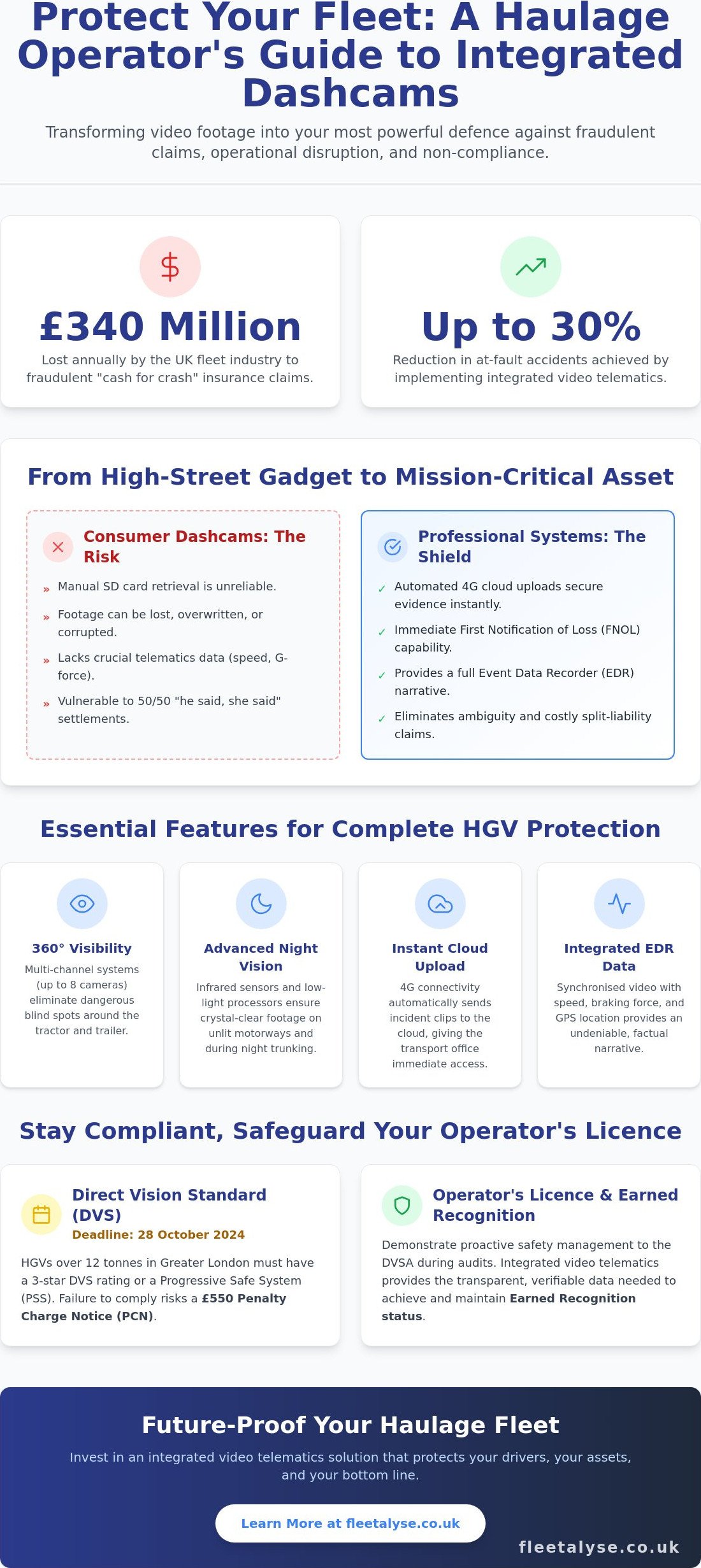 Protect Your Fleet: A Haulage Operator's Guide to Integrated Dashcams

Transforming video footage into your most powerful defence against fraudulent claims, operational disruption, and non-compliance.

$

£340 Million

Lost annually by the UK fleet industry to fraudulent "cash for crash" insurance claims.

Up to 30%

Reduction in at-fault accidents achieved by implementing integrated video telematics.

From High-Street Gadget to Mission-Critical Asset

Consumer Dashcams: The Risk

» Manual SD card retrieval is unreliable.

» Footage can be lost, overwritten, or corrupted.

» Lacks crucial telematics data (speed, G-force).

» Vulnerable to 50/50 "he said, she said" settlements.

Professional Systems: The Shield

✓ Automated 4G cloud uploads secure evidence instantly.

✓ Immediate First Notification of Loss (FNOL) capability.

✓ Provides a full Event Data Recorder (EDR) narrative.

✓ Eliminates ambiguity and costly split-liability claims.

Essential Features for Complete HGV Protection

360° Visibility

Multi-channel systems (up to 8 cameras) eliminate dangerous blind spots around the tractor and trailer.

Advanced Night Vision

Infrared sensors and low-light processors ensure crystal-clear footage on unlit motorways and during night trunking.

Instant Cloud Upload

4G connectivity automatically sends incident clips to the cloud, giving the transport office immediate access.

Integrated EDR Data

Synchronised video with speed, braking force, and GPS location provides an undeniable, factual narrative.

Stay Compliant, Safeguard Your Operator's Licence

Direct Vision Standard (DVS)

Deadline: 28 October 2024

HGVs over 12 tonnes in Greater London must have a 3-star DVS rating or a Progressive Safe System (PSS). Failure to comply risks a £550 Penalty Charge Notice (PCN).

Operator's Licence & Earned Recognition

Demonstrate proactive safety management to the DVSA during audits. Integrated video telematics provides the transparent, verifiable data needed to achieve and maintain Earned Recognition status.

Future-Proof Your Haulage Fleet

Invest in an integrated video telematics solution that protects your drivers, your assets, and your bottom line.

Learn More at fleetalyse.co.uk

fleetalyse.co.uk